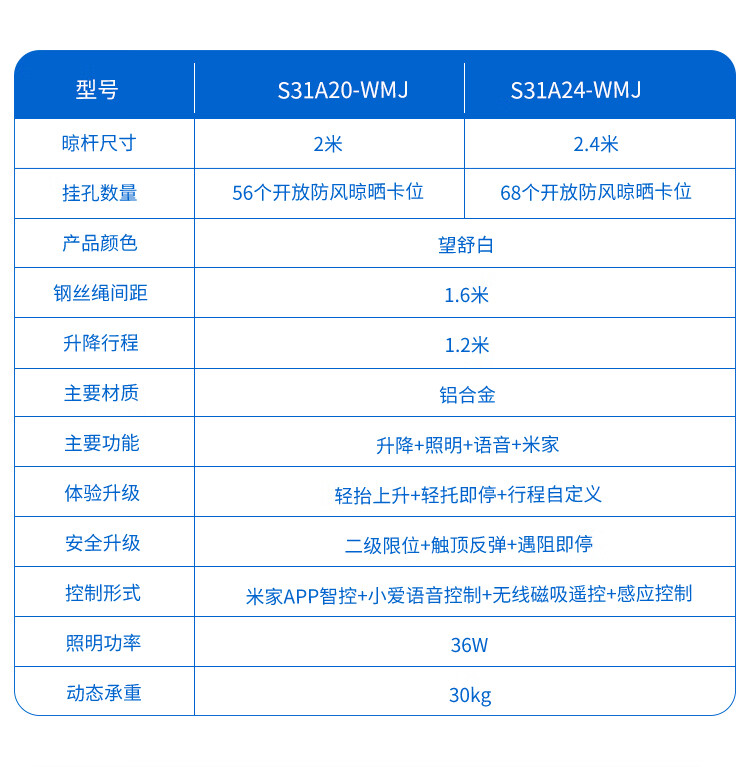 | 型号 | S31A20-WMJ | S31A24-WMJ |
|---|---|---|
| 晾杆尺寸 | 2米 | 2.4米 |
| 挂孔数量 | 56个开放防风晾晒卡位 | 68个开放防风晾晒卡位 |
| 产品颜色 | 望舒白 | |
| 钢丝绳间距 | 1.6米 | |
| 升降行程 | 1.2米 | |
| 主要材质 | 铝合金 | |
| 主要功能 | 升降+照明+语音+米家 | |
| 体验升级 | 轻抬上升+轻托即停+行程自定义 | |
| 安全升级 | 二级限位+触顶反弹+遇阻即停 | |
| 控制形式 | 米家APP智控+小爱语音控制+无线磁吸遥控+感应控制 | |
| 照明功率 | 36W | |
| 动态承重 | 30kg | |